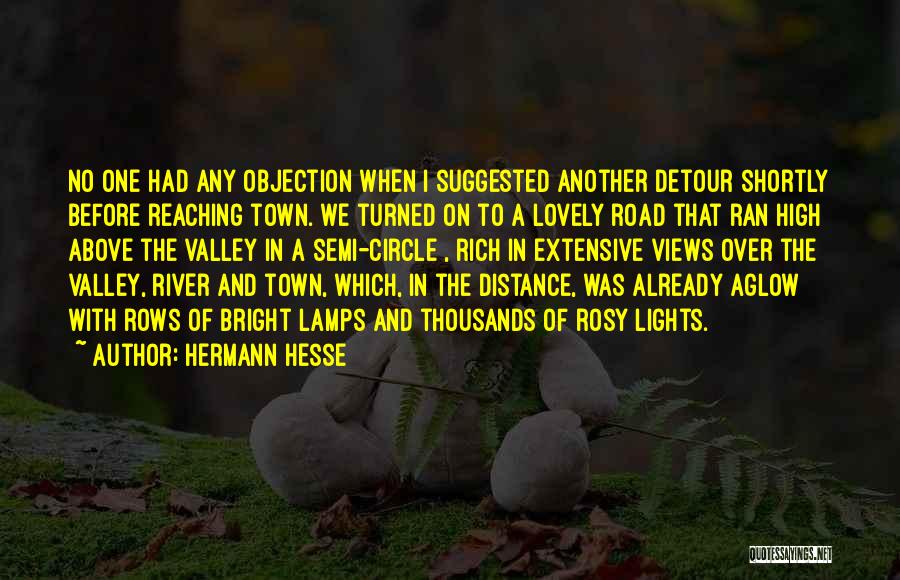 NO ONE HAD ANY OBJECTION WHEN I SUGGESTED ANOTHER DETOUR SHORTLY BEFORE REACHING TOWN. WE TURNED ON TO A LOVELY ROAD THAT RAN HIGH ABOVE THE VALLEY IN A SEMI-CIRCLE , RICH IN EXTENSIVE VIEWS OVER THE VALLEY, RIVER AND TOWN, WHICH, IN THE DISTANCE, WAS ALREADY AGLOW WITH ROWS OF BRIGHT LAMPS AND THOUSANDS OF ROSY LIGHTS.

~ AUTHOR: HERMANN HESSE

QUOTESSAYINGS.NET